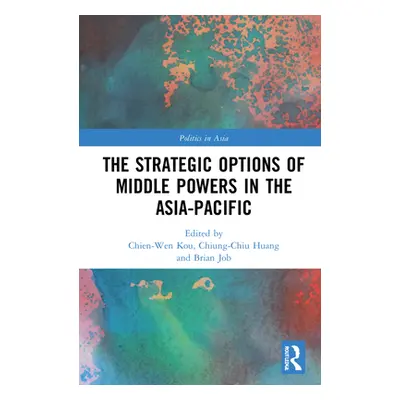 Politics in Asia

THE STRATEGIC OPTIONS OF MIDDLE POWERS IN THE ASIA-PACIFIC

Edited by
Chien-Wen Kou, Chiung-Chiu Huang
and Brian Job

ROUTLEDGE